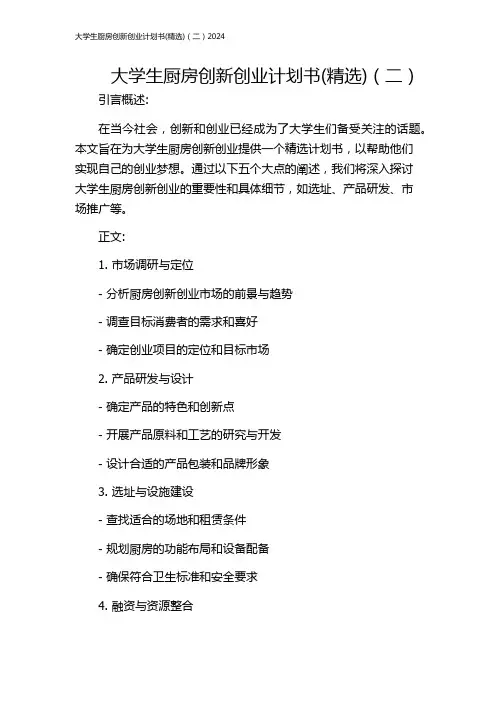 大学生厨房创新创业计划书(精选)（二）2024

大学生厨房创新创业计划书(精选)（二）

引言概述:

在当今社会，创新和创业已经成为了大学生们备受关注的话题。本文旨在为大学生厨房创新创业提供一个精选计划书，以帮助他们实现自己的创业梦想。通过以下五个大点的阐述，我们将深入探讨大学生厨房创新创业的重要性和具体细节，如选址、产品研发、市场推广等。

正文:

1. 市场调研与定位

- 分析厨房创新创业市场的前景与趋势

- 调查目标消费者的需求和喜好

- 确定创业项目的定位和目标市场

2. 产品研发与设计

- 确定产品的特色和创新点

- 开展产品原料和工艺的研究与开发

- 设计合适的产品包装和品牌形象

3. 选址与设施建设

- 查找适合的场地和租赁条件

- 规划厨房的功能布局和设备配备

- 确保符合卫生标准和安全要求

4. 融资与资源整合